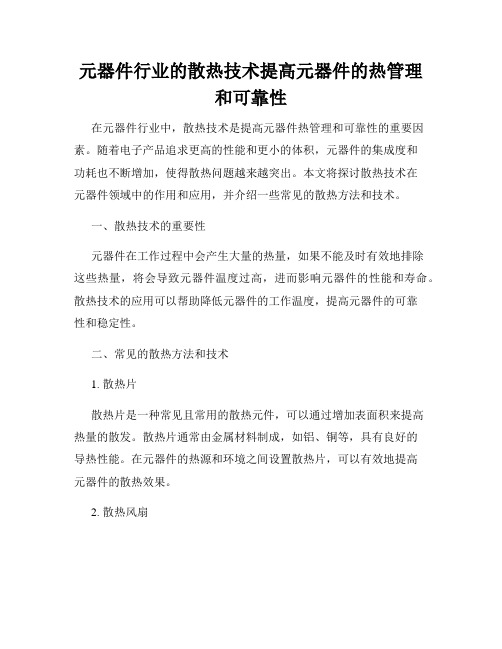 元器件行业的散热技术提高元器件的热管理和可靠性

在元器件行业中，散热技术是提高元器件热管理和可靠性的重要因素。随着电子产品追求更高的性能和更小的体积，元器件的集成度和功耗也不断增加，使得散热问题越来越突出。本文将探讨散热技术在元器件领域中的作用和应用，并介绍一些常见的散热方法和技术。

一、散热技术的重要性

元器件在工作过程中会产生大量的热量，如果不能及时有效地排除这些热量，将会导致元器件温度过高，进而影响元器件的性能和寿命。散热技术的应用可以帮助降低元器件的工作温度，提高元器件的可靠性和稳定性。

二、常见的散热方法和技术

1. 散热片

散热片是一种常见且常用的散热元件，可以通过增加表面积来提高热量的散发。散热片通常由金属材料制成，如铝、铜等，具有良好的导热性能。在元器件的热源和环境之间设置散热片，可以有效地提高元器件的散热效果。

2. 散热风扇